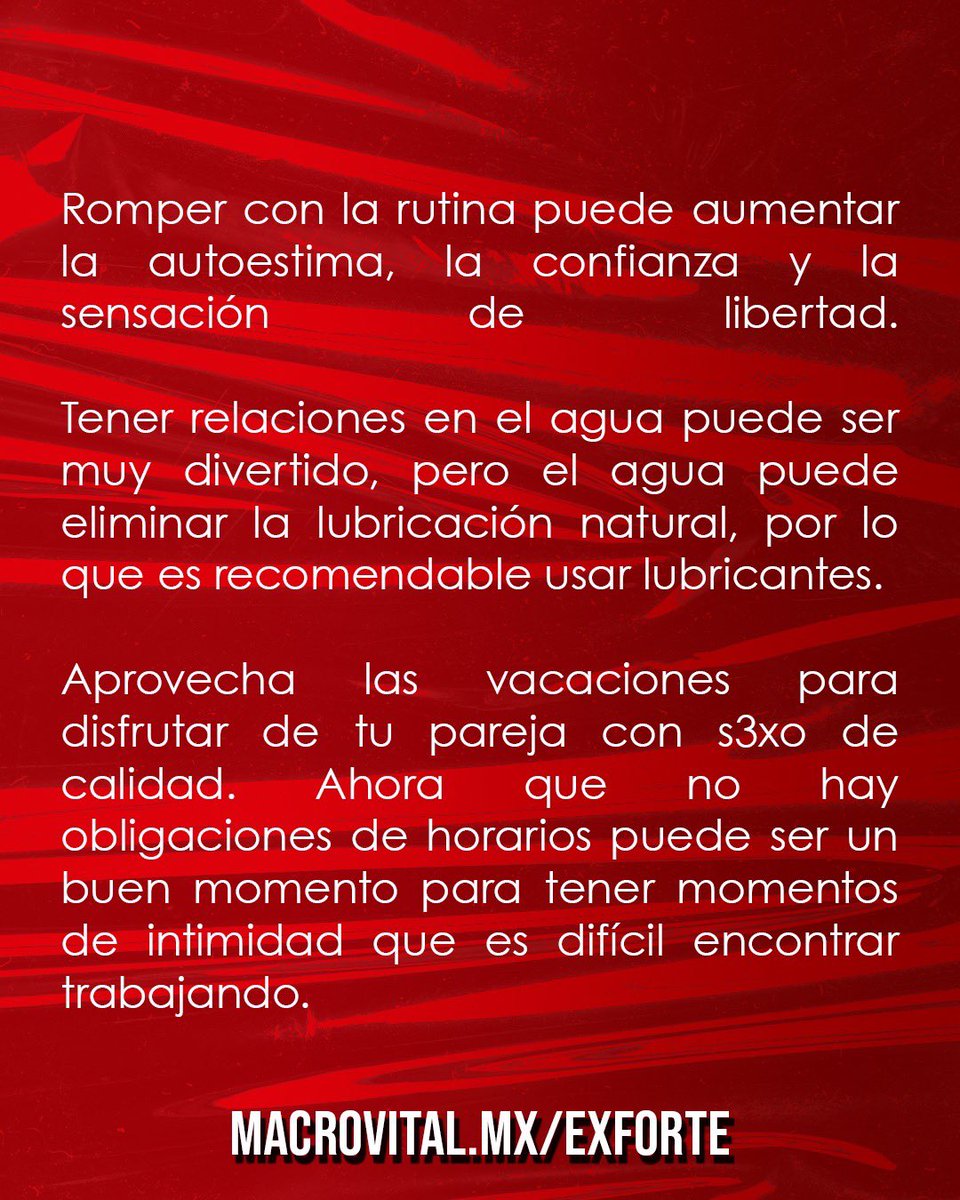 Romper con la rutina puede aumentar la autoestima, la confianza y la sensación de libertad.

Tener relaciones en el agua puede ser muy divertido, pero el agua puede eliminar la lubricación natural, por lo que es recomendable usar lubricantes.

Aprovecha las vacaciones para disfrutar de tu pareja con s3xo de calidad. Ahora que no hay obligaciones de horarios puede ser un buen momento para tener momentos de intimidad que es difícil encontrar trabajando.

MACROVITAL.MX/EXFORTE